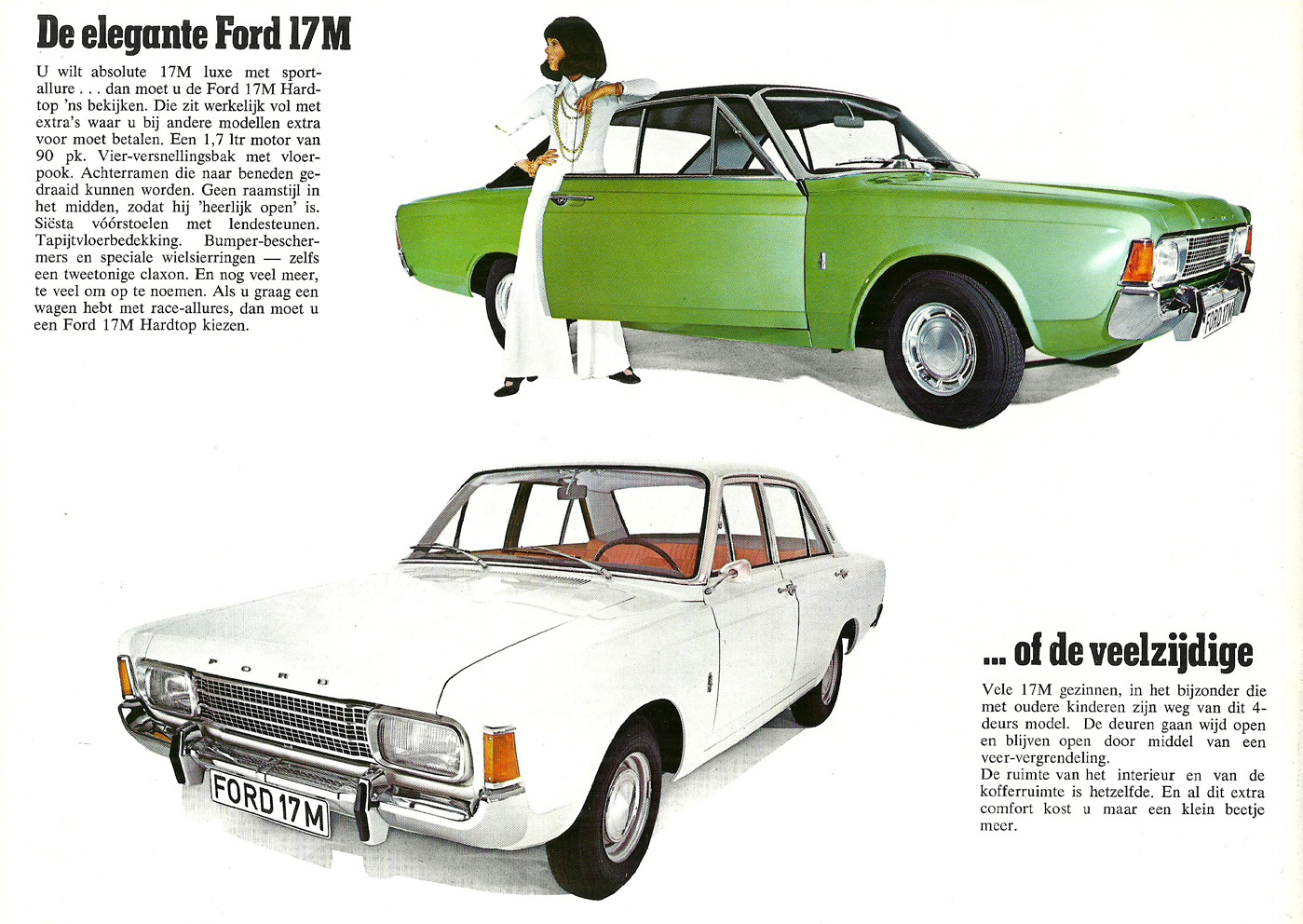 De elegante Ford 17M

U wilt absolute 17M luxe met sportallure . . . dan moet u de Ford 17M Hardtop 'ns bekijken. Die zit werkelijk vol met extra's waar u bij andere modellen extra voor moet betalen. Een 1,7 ltr motor van 90 pk. Vier-versnellingsbak met vloerpook. Achterramen die naar beneden gedraaid kunnen worden. Geen raamstijl in het midden, zodat hij 'heerlijk open' is. Siësta vóórstoelen met lendesteunen. Tapijtvloerbedekking. Bumper-beschermers en speciale wielsierringen — zelfs een tweetonige claxon. En nog veel meer, te veel om op te noemen. Als u graag een wagen hebt met race-allures, dan moet u een Ford 17M Hardtop kiezen.

FORD 17M

FORD

FORD 17M

... of de veelzijdige

Vele 17M gezinnen, in het bijzonder die met oudere kinderen zijn weg van dit 4-deurs model. De deuren gaan wijd open en blijven open door middel van een veer-vergrendeling.
De ruimte van het interieur en van de kofferruimte is hetzelfde. En al dit extra comfort kost u maar een klein beetje meer.